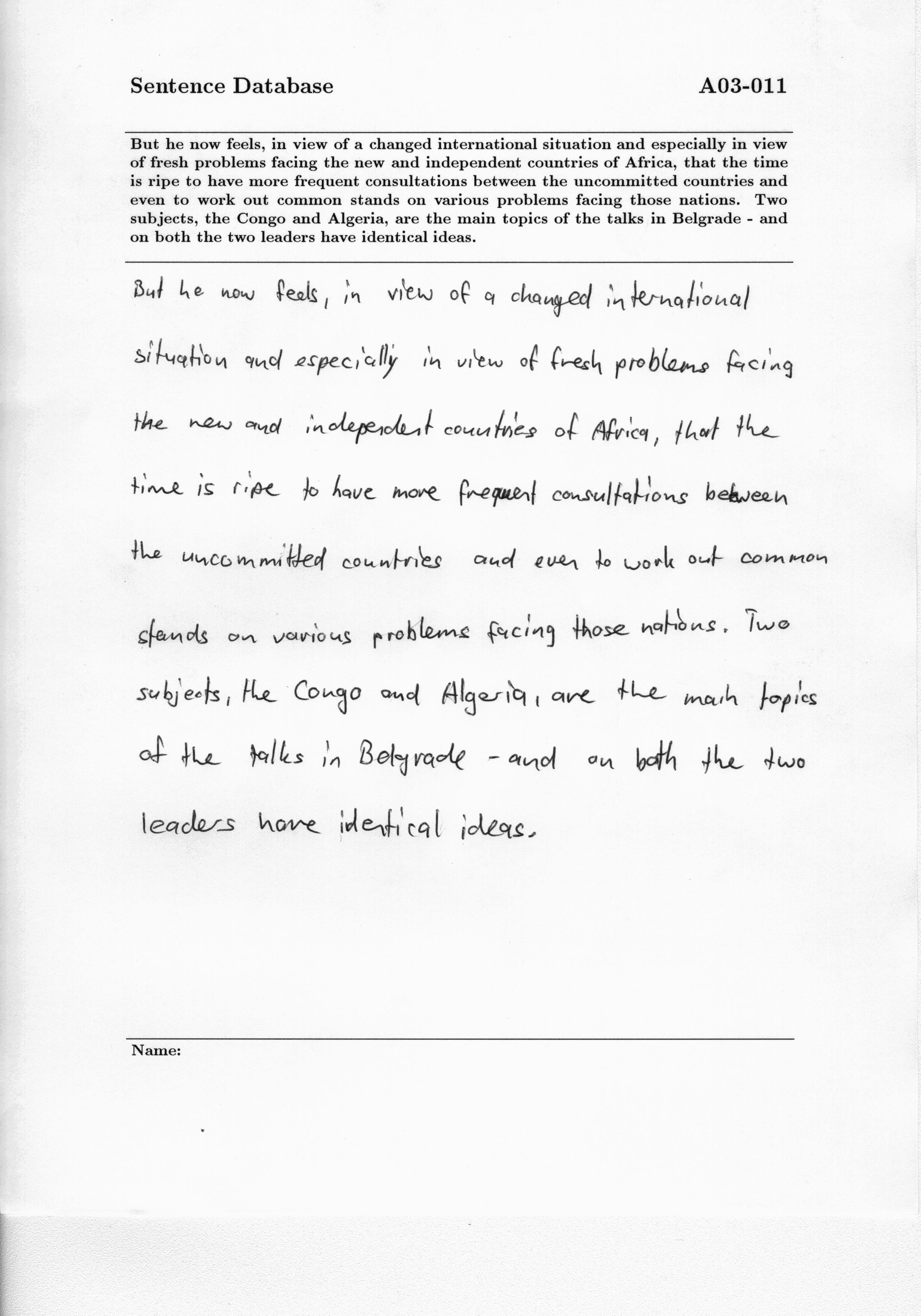 Sentence Database A03-011

But he now feels, in view of a changed international situation and especially in view of fresh problems facing the new and independent countries of Africa, that the time is ripe to have more frequent consultations between the uncommitted countries and even to work out common stands on various problems facing those nations. Two subjects, the Congo and Algeria, are the main topics of the talks in Belgrade - and on both the two leaders have identical ideas.

But he now feels, in view of a changed international situation and especially in view of fresh problems facing the new and independent countries of Africa, that the time is ripe to have more frequent consultations between the uncommitted countries and even to work out common stands on various problems facing those nations. Two subjects, the Congo and Algeria, are the main topics of the talks in Belgrade - and on both the two leaders have identical ideas.

Name: